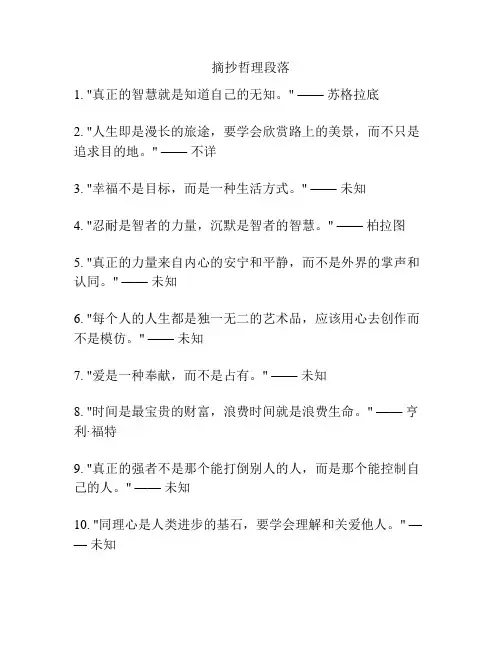 摘抄哲理段落

1. "真正的智慧就是知道自己的无知。" —— 苏格拉底

2. "人生即是漫长的旅途，要学会欣赏路上的美景，而不只是追求目的地。" —— 不详

3. "幸福不是目标，而是一种生活方式。" —— 未知

4. "忍耐是智者的力量，沉默是智者的智慧。" —— 柏拉图

5. "真正的力量来自内心的安宁和平静，而不是外界的掌声和认同。" —— 未知

6. "每个人的人生都是独一无二的艺术品，应该用心去创作而不是模仿。" —— 未知

7. "爱是一种奉献，而不是占有。" —— 未知

8. "时间是最宝贵的财富，浪费时间就是浪费生命。" —— 亨利·福特

9. "真正的强者不是那个能打倒别人的人，而是那个能控制自己的人。" —— 未知

10. "同理心是人类进步的基石，要学会理解和关爱他人。" —— 未知